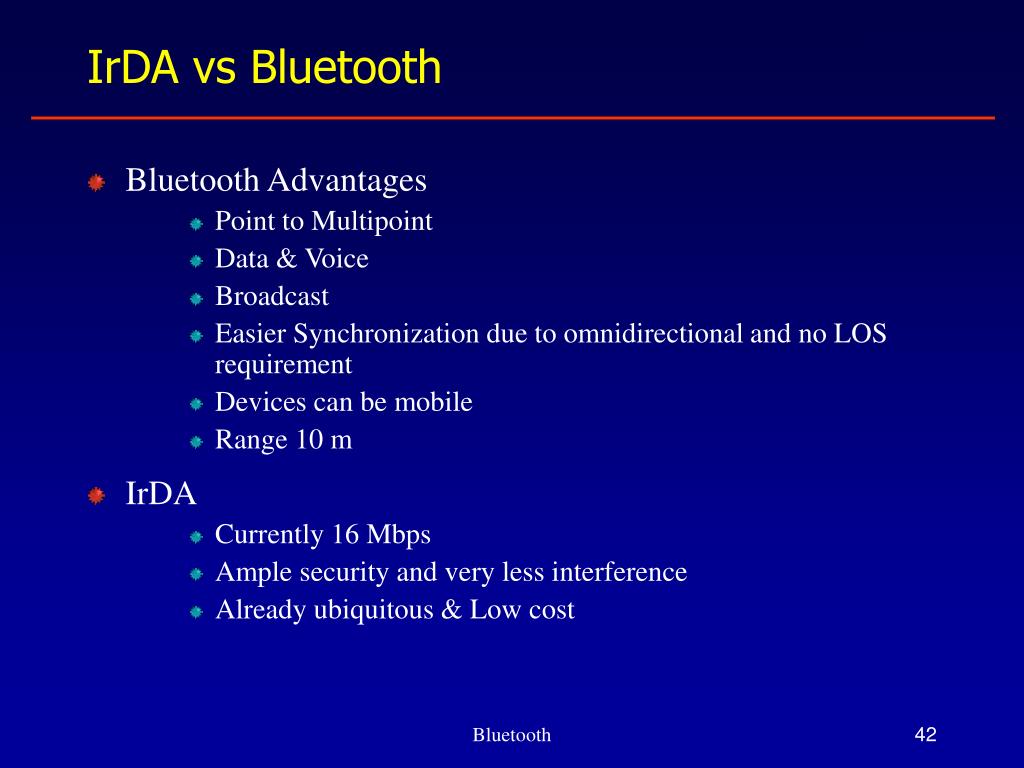 IrDA vs Bluetooth

Bluetooth Advantages
Point to Multipoint
Data & Voice
Broadcast
Easier Synchronization due to omnidirectional and no LOS requirement
Devices can be mobile
Range 10 m

IrDA
Currently 16 Mbps
Ample security and very less interference
Already ubiquitous & Low cost

Bluetooth

42